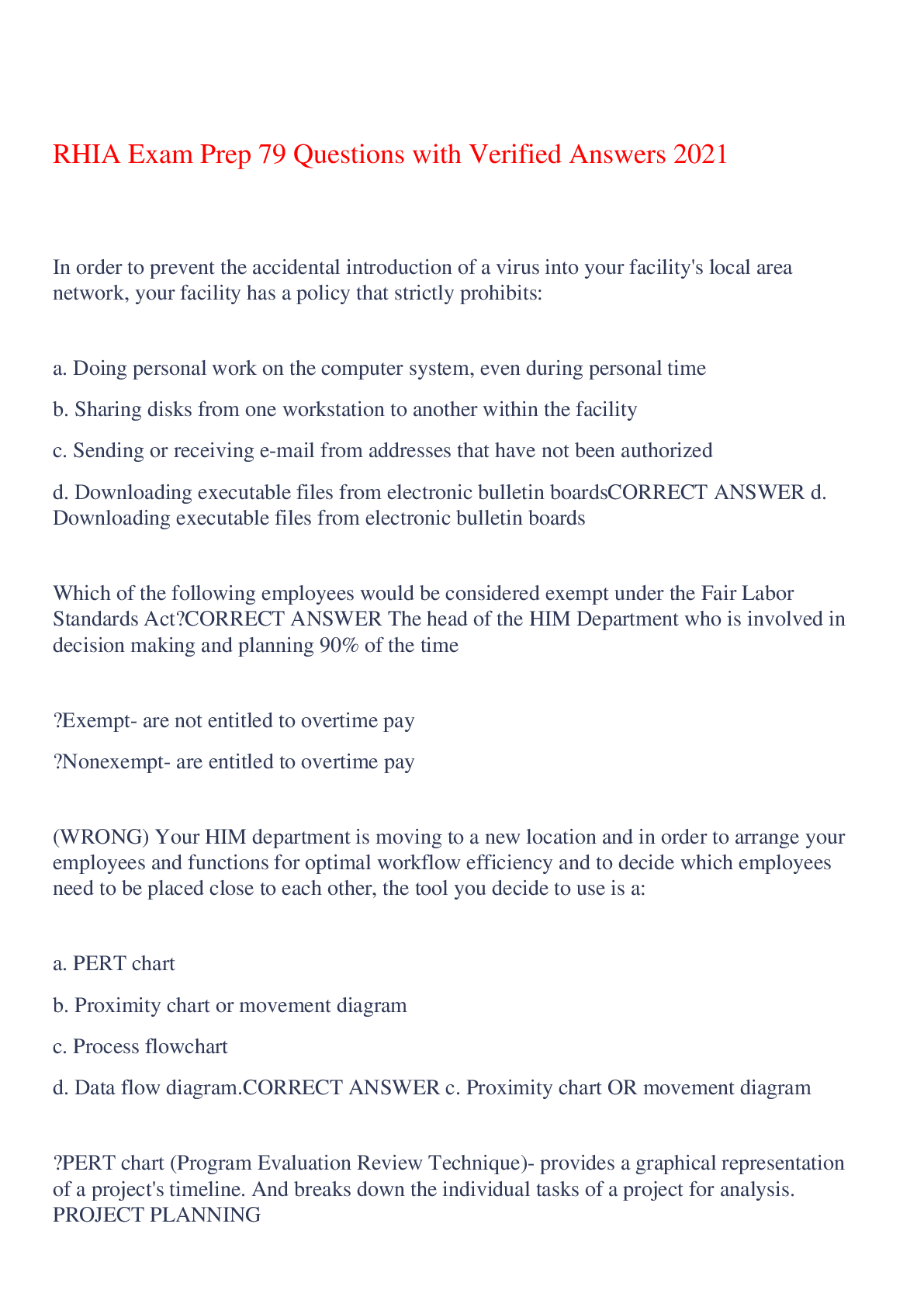 RHIA Exam Prep 79 Questions with Verified Answers 2021

In order to prevent the accidental introduction of a virus into your facility's local area network, your facility has a policy that strictly prohibits:

a. Doing personal work on the computer system, even during personal time

b. Sharing disks from one workstation to another within the facility

c. Sending or receiving e-mail from addresses that have not been authorized

d. Downloading executable files from electronic bulletin boardsCORRECT ANSWER d. Downloading executable files from electronic bulletin boards

Which of the following employees would be considered exempt under the Fair Labor Standards Act?CORRECT ANSWER The head of the HIM Department who is involved in decision making and planning 90% of the time

?Exempt- are not entitled to overtime pay

?Nonexempt- are entitled to overtime pay

(WRONG) Your HIM department is moving to a new location and in order to arrange your employees and functions for optimal workflow efficiency and to decide which employees need to be placed close to each other, the tool you decide to use is a:

a. PERT chart

b. Proximity chart or movement diagram

c. Process flowchart

d. Data flow diagram.CORRECT ANSWER c. Proximity chart OR movement diagram

?PERT chart (Program Evaluation Review Technique)- provides a graphical representation of a project's timeline. And breaks down the individual tasks of a project for analysis. PROJECT PLANNING